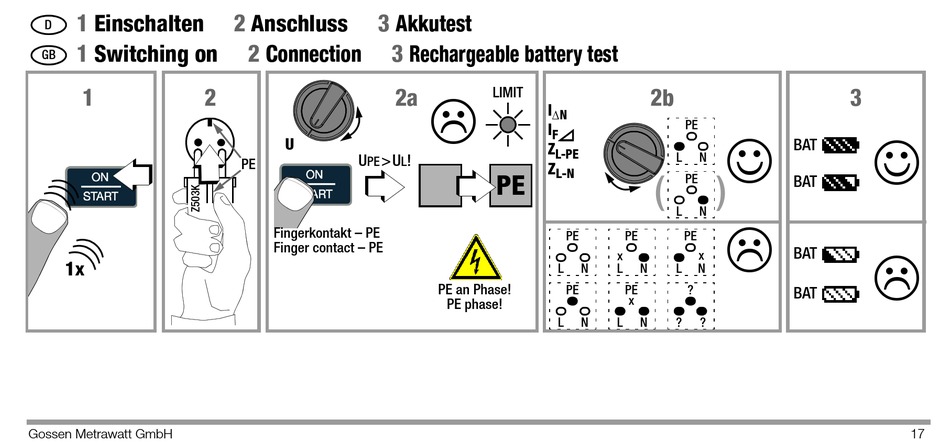 D 1 Einschalten 2 Anschluss 3 Akkutest
GB 1 Switching on 2 Connection 3 Rechargeable battery test

1

ON
START

1x

2

PE

Z503K

2a

U

LIMIT

ON
START

$U_{PE} > U_L$!

PE

Fingerkontakt – PE
Finger contact – PE

PE an Phase!
PE phase!

2b

$I_{\Delta N}$
$I_F$
$Z_{L-PE}$
$Z_{L-N}$

PE
L N

PE
L N

PE
L N

PE
x
L N

PE
x
L N

PE
L N

PE
x
L N

?
? ?

3

BAT

BAT

BAT

BAT

Gossen Metrawatt GmbH

17